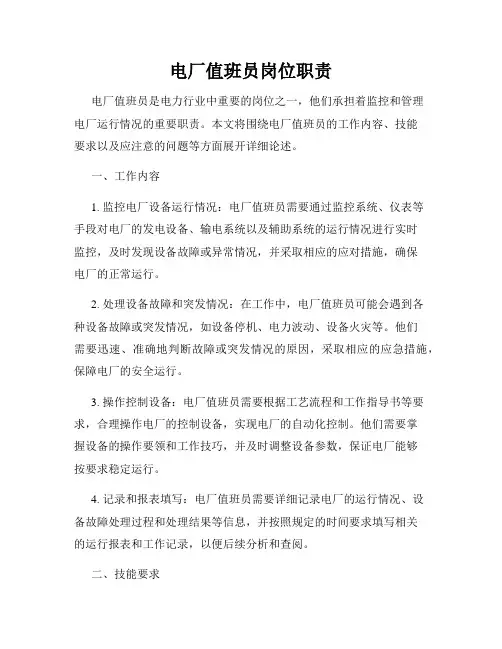 电厂值班员岗位职责

电厂值班员是电力行业中重要的岗位之一，他们承担着监控和管理电厂运行情况的重要职责。本文将围绕电厂值班员的工作内容、技能要求以及应注意的问题等方面展开详细论述。

一、工作内容

1. 监控电厂设备运行情况：电厂值班员需要通过监控系统、仪表等手段对电厂的发电设备、输电系统以及辅助系统的运行情况进行实时监控，及时发现设备故障或异常情况，并采取相应的应对措施，确保电厂的正常运行。

2. 处理设备故障和突发情况：在工作中，电厂值班员可能会遇到各种设备故障或突发情况，如设备停机、电力波动、设备火灾等。他们需要迅速、准确地判断故障或突发情况的原因，采取相应的应急措施，保障电厂的安全运行。

3. 操作控制设备：电厂值班员需要根据工艺流程和工作指导书等要求，合理操作电厂的控制设备，实现电厂的自动化控制。他们需要掌握设备的操作要领和工作技巧，并及时调整设备参数，保证电厂能够按要求稳定运行。

4. 记录和报表填写：电厂值班员需要详细记录电厂的运行情况、设备故障处理过程和处理结果等信息，并按照规定的时间要求填写相关的运行报表和工作记录，以便后续分析和查阅。

二、技能要求